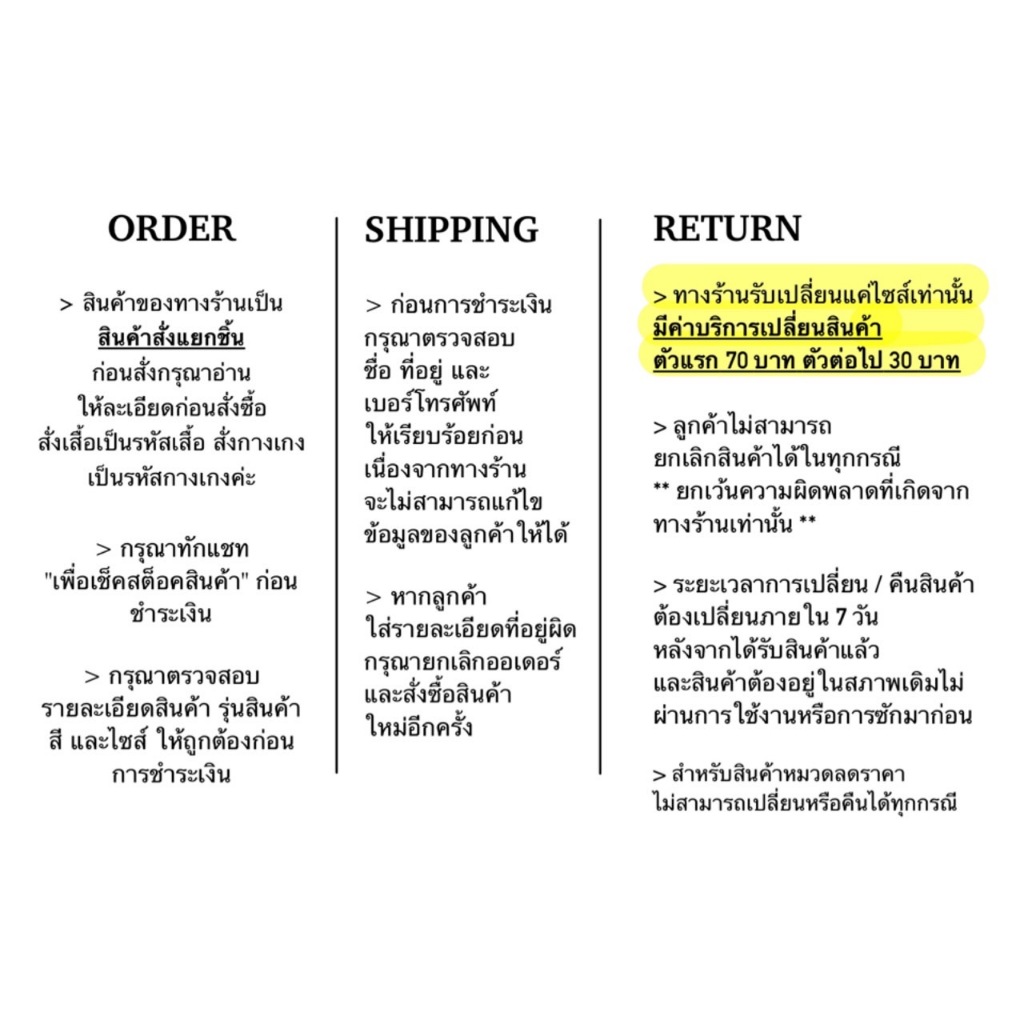 ORDER

> สินค้าของทางร้านเป็นสินค้าสั่งแยกชิ้นก่อนสั่งกรุณาอ่านให้ละเอียดก่อนสั่งซื้อสั่งเสื้อเป็นรหัสเสื้อ สั่งกางเกงเป็นรหัสกางเกงค่ะ

> กรุณาทักแชท "เพื่อเช็คสต็อคสินค้า" ก่อนชำระเงิน

> กรุณาตรวจสอบรายละเอียดสินค้า รุ่นสินค้า สี และไซส์ ให้ถูกต้องก่อนการชำระเงิน

SHIPPING

> ก่อนการชำระเงินกรุณาตรวจสอบชื่อ ที่อยู่ และเบอร์โทรศัพท์ให้เรียบร้อยก่อนเนื่องจากทางร้านจะไม่สามารถแก้ไขข้อมูลของลูกค้าให้ได้

> หากลูกค้าใส่รายละเอียดที่อยู่ผิดกรุณายกเลิกออเดอร์และสั่งซื้อสินค้าใหม่อีกครั้ง

RETURN

> ทางร้านรับเปลี่ยนแค่ไซส์เท่านั้นมีค่าบริการเปลี่ยนสินค้าตัวแรก 70 บาท ตัวต่อไป 30 บาท

> ลูกค้าไม่สามารถยกเลิกสินค้าได้ในทุกกรณี
** ยกเว้นความผิดพลาดที่เกิดจากทางร้านเท่านั้น **

> ระยะเวลาการเปลี่ยน / คืนสินค้าต้องเปลี่ยนภายใน 7 วันหลังจากได้รับสินค้าแล้วและสินค้าต้องอยู่ในสภาพเดิมไม่ผ่านการใช้งานหรือการซักมาก่อน

> สำหรับสินค้าหมวดลดราคาไม่สามารถเปลี่ยนหรือคืนได้ทุกกรณี